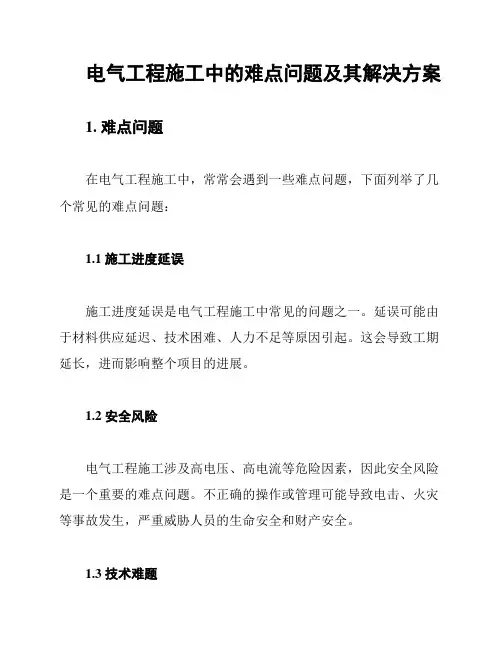 电气工程施工中的难点问题及其解决方案

1. 难点问题

在电气工程施工中，常常会遇到一些难点问题，下面列举了几个常见的难点问题：

1.1 施工进度延误

施工进度延误是电气工程施工中常见的问题之一。延误可能由于材料供应延迟、技术困难、人力不足等原因引起。这会导致工期延长，进而影响整个项目的进展。

1.2 安全风险

电气工程施工涉及高电压、高电流等危险因素，因此安全风险是一个重要的难点问题。不正确的操作或管理可能导致电击、火灾等事故发生，严重威胁人员的生命安全和财产安全。

1.3 技术难题